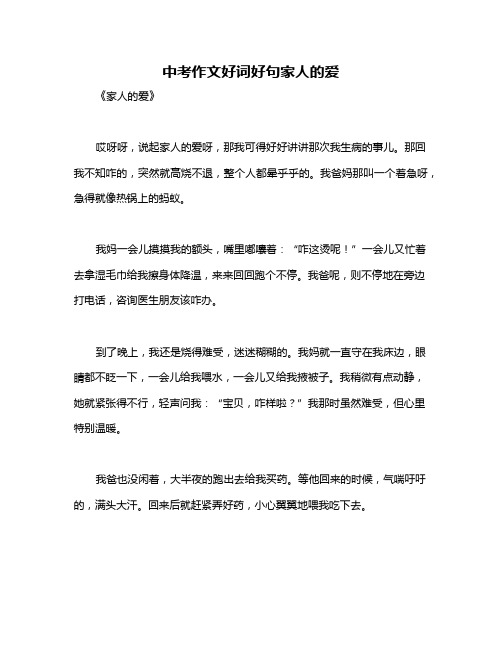 中考作文好词好句家人的爱

《家人的爱》

哎呀呀，说起家人的爱呀，那我可得好好讲讲那次我生病的事儿。那回我不知咋的，突然就高烧不退，整个人都晕乎乎的。我爸妈那叫一个着急呀，急得就像热锅上的蚂蚁。

我妈一会儿摸摸我的额头，嘴里嘟囔着：“咋这烫呢！”一会儿又忙着去拿湿毛巾给我擦身体降温，来来回回跑个不停。我爸呢，则不停地在旁边打电话，咨询医生朋友该咋办。

到了晚上，我还是烧得难受，迷迷糊糊的。我妈就一直守在我床边，眼睛都不眨一下，一会儿给我喂水，一会儿又给我掖被子。我稍微有点动静，她就紧张得不行，轻声问我：“宝贝，咋样啦？”我那时虽然难受，但心里特别温暖。

我爸也没闲着，大半夜的跑出去给我买药。等他回来的时候，气喘吁吁的，满头大汗。回来后就赶紧弄好药，小心翼翼地喂我吃下去。